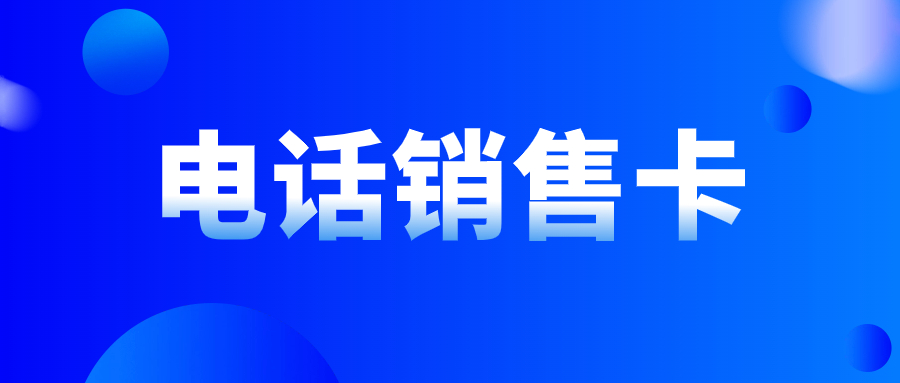 电话销售卡